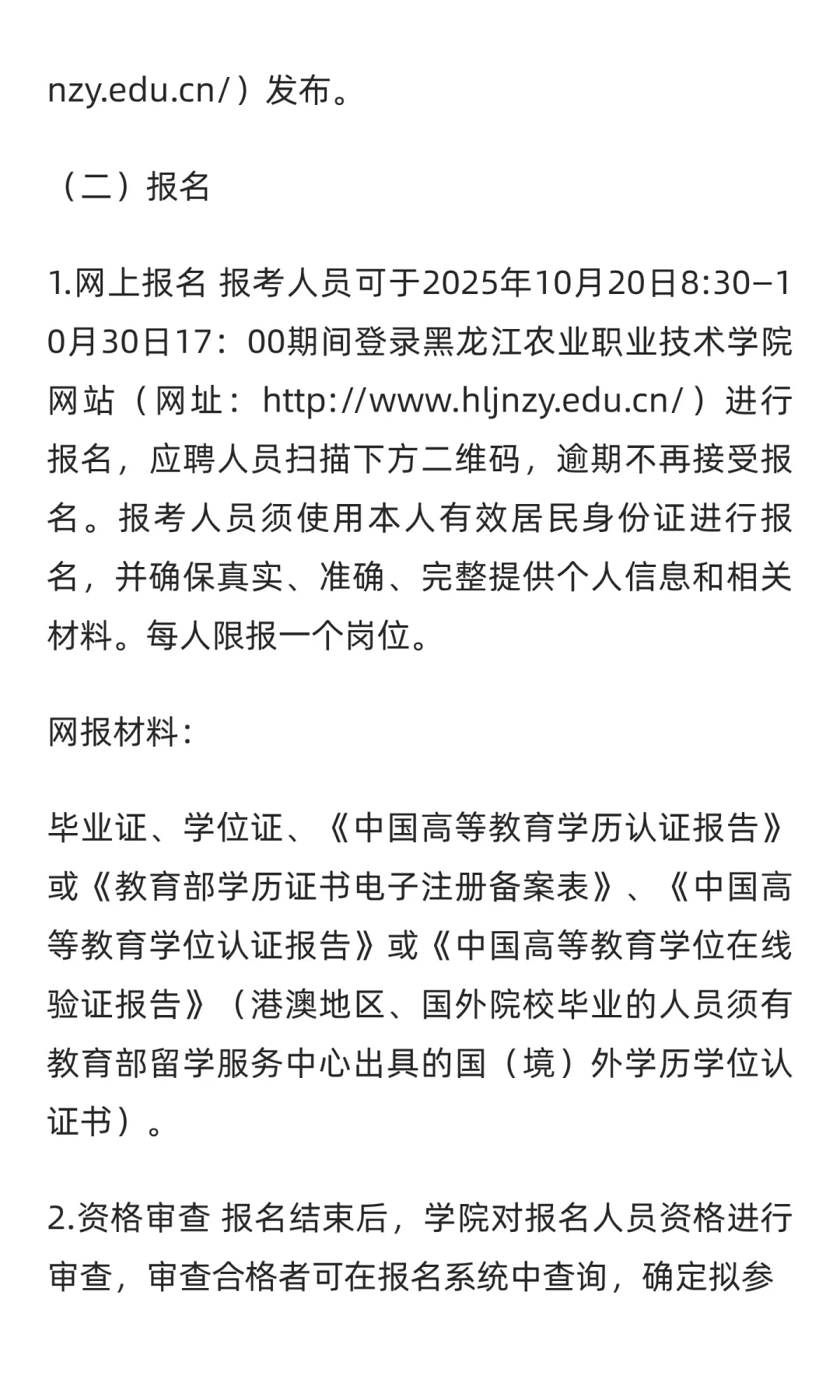 nzy.edu.cn/）发布。

（二）报名

1.网上报名 报考人员可于2025年10月20日8:30–10月30日17：00期间登录黑龙江农业职业技术学院网站（网址：http://www.hljnzy.edu.cn/）进行报名，应聘人员扫描下方二维码，逾期不再接受报名。报考人员须使用本人有效居民身份证进行报名，并确保真实、准确、完整提供个人信息和相关材料。每人限报一个岗位。

网报材料：

毕业证、学位证、《中国高等教育学历认证报告》或《教育部学历证书电子注册备案表》、《中国高等教育学位认证报告》或《中国高等教育学位在线验证报告》（港澳地区、国外院校毕业的人员须有教育部留学服务中心出具的国（境）外学历学位认证书）。

2.资格审查 报名结束后，学院对报名人员资格进行审查，审查合格者可在报名系统中查询，确定拟参